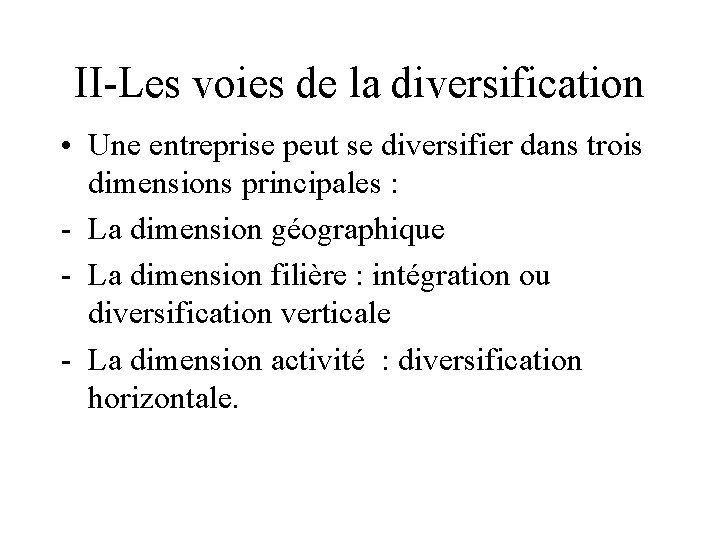 II-Les voies de la diversification

• Une entreprise peut se diversifier dans trois dimensions principales :
- La dimension géographique
- La dimension filière : intégration ou diversification verticale
- La dimension activité : diversification horizontale.